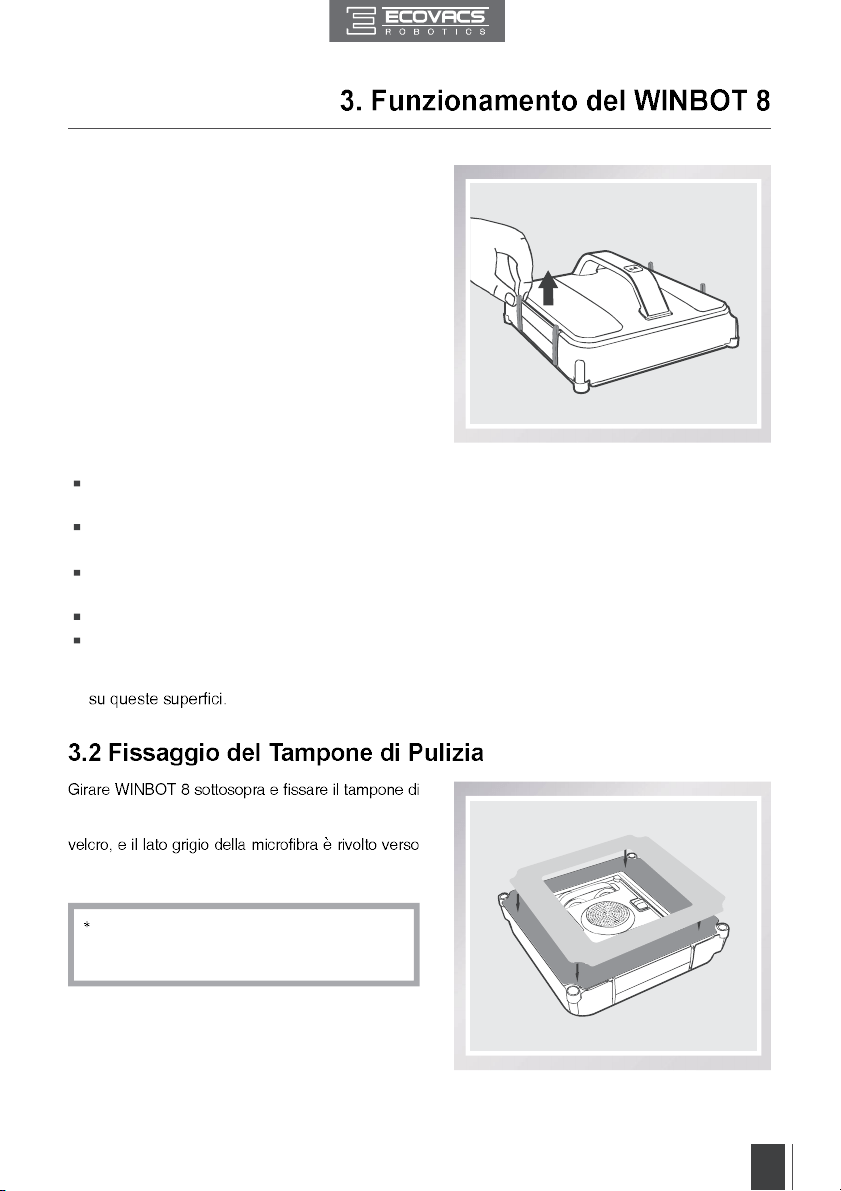 ECOVACS
ROBOTICS

3. Funzionamento del WINBOT 8

su queste superfici.

3.2 Fissaggio del Tampone di Pulizia

Girare WINBOT 8 sottosopra e fissare il tampone di

velcro, e il lato grigio della microfibra è rivolto verso

*